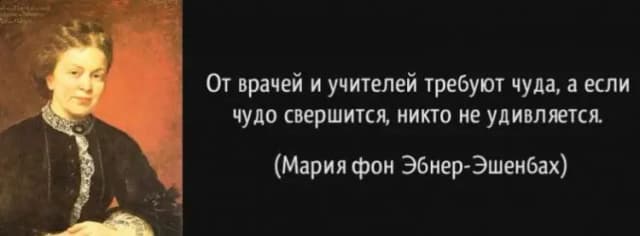 От врачей и учителей требуют чуда, а если чудо свершится, никто не удивляется.

(Мария фон Эбнер-Эшенбах)